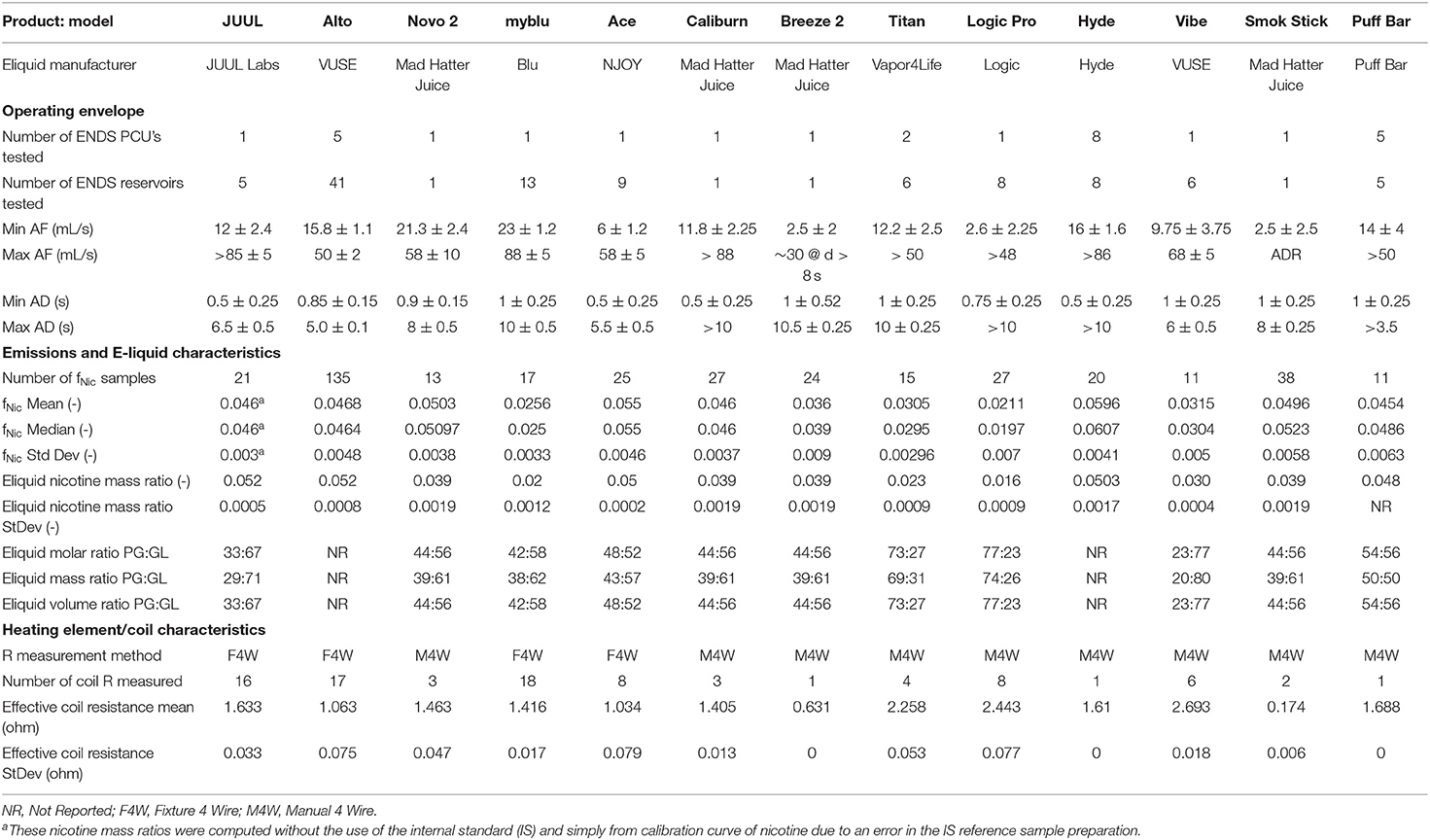 | Product: model | JUUL | Alto | Novo 2 | myblu | Ace | Caliburn | Breeze 2 | Titan | Logic Pro | Hyde | Vibe | Smok Stick | Puff Bar |
|---|---|---|---|---|---|---|---|---|---|---|---|---|---|
| Eliquid manufacturer | JUUL Labs | VUSE | Mad Hatter Juice | Blu | NJOY | Mad Hatter Juice | Mad Hatter Juice | Vapor4Life | Logic | Hyde | VUSE | Mad Hatter Juice | Puff Bar |
| **Operating envelope** | | | | | | | | | | | | | |
| Number of ENDS PCU's tested | 1 | 5 | 1 | 1 | 1 | 1 | 1 | 2 | 1 | 8 | 1 | 1 | 5 |
| Number of ENDS reservoirs tested | 5 | 41 | 1 | 13 | 9 | 1 | 1 | 6 | 8 | 8 | 6 | 1 | 5 |
| Min AF (mL/s) | $12 \pm 2.4$ | $15.8 \pm 1.1$ | $21.3 \pm 2.4$ | $23 \pm 1.2$ | $6 \pm 1.2$ | $11.8 \pm 2.25$ | $2.5 \pm 2$ | $12.2 \pm 2.5$ | $2.6 \pm 2.25$ | $16 \pm 1.6$ | $9.75 \pm 3.75$ | $2.5 \pm 2.5$ | $14 \pm 4$ |
| Max AF (mL/s) | $>85 \pm 5$ | $50 \pm 2$ | $58 \pm 10$ | $88 \pm 5$ | $58 \pm 5$ | > 88 | ~30 @ d > 8 s | > 50 | >48 | >86 | $68 \pm 5$ | ADR | >50 |
| Min AD (s) | $0.5 \pm 0.25$ | $0.85 \pm 0.15$ | $0.9 \pm 0.15$ | $1 \pm 0.25$ | $0.5 \pm 0.25$ | $0.5 \pm 0.25$ | $1 \pm 0.52$ | $1 \pm 0.25$ | $0.75 \pm 0.25$ | $0.5 \pm 0.25$ | $1 \pm 0.25$ | $1 \pm 0.25$ | $1 \pm 0.25$ |
| Max AD (s) | $6.5 \pm 0.5$ | $5.0 \pm 0.1$ | $8 \pm 0.5$ | $10 \pm 0.5$ | $5.5 \pm 0.5$ | >10 | $10.5 \pm 0.25$ | $10 \pm 0.25$ | >10 | >10 | $6 \pm 0.5$ | $8 \pm 0.25$ | >3.5 |
| **Emissions and E-liquid characteristics** | | | | | | | | | | | | | |
| Number of $f_{Nic}$ samples | 21 | 135 | 13 | 17 | 25 | 27 | 24 | 15 | 27 | 20 | 11 | 38 | 11 |
| $f_{Nic}$ Mean (-) | $0.046^a$ | 0.0468 | 0.0503 | 0.0256 | 0.055 | 0.046 | 0.036 | 0.0305 | 0.0211 | 0.0596 | 0.0315 | 0.0496 | 0.0454 |
| $f_{Nic}$ Median (-) | $0.046^a$ | 0.0464 | 0.05097 | 0.025 | 0.055 | 0.046 | 0.039 | 0.0295 | 0.0197 | 0.0607 | 0.0304 | 0.0523 | 0.0486 |
| $f_{Nic}$ Std Dev (-) | $0.003^a$ | 0.0048 | 0.0038 | 0.0033 | 0.0046 | 0.0037 | 0.009 | 0.00296 | 0.007 | 0.0041 | 0.005 | 0.0058 | 0.0063 |
| Eliquid nicotine mass ratio (-) | 0.052 | 0.052 | 0.039 | 0.02 | 0.05 | 0.039 | 0.039 | 0.023 | 0.016 | 0.0503 | 0.030 | 0.039 | 0.048 |
| Eliquid nicotine mass ratio StDev (-) | 0.0005 | 0.0008 | 0.0019 | 0.0012 | 0.0002 | 0.0019 | 0.0019 | 0.0009 | 0.0009 | 0.0017 | 0.0004 | 0.0019 | NR |
| Eliquid molar ratio PG:GL | 33:67 | NR | 44:56 | 42:58 | 48:52 | 44:56 | 44:56 | 73:27 | 77:23 | NR | 23:77 | 44:56 | 54:56 |
| Eliquid mass ratio PG:GL | 29:71 | NR | 39:61 | 38:62 | 43:57 | 39:61 | 39:61 | 69:31 | 74:26 | NR | 20:80 | 39:61 | 50:50 |
| Eliquid volume ratio PG:GL | 33:67 | NR | 44:56 | 42:58 | 48:52 | 44:56 | 44:56 | 73:27 | 77:23 | NR | 23:77 | 44:56 | 54:56 |
| **Heating element/coil characteristics** | | | | | | | | | | | | | |
| R measurement method | F4W | F4W | M4W | F4W | F4W | M4W | M4W | M4W | M4W | M4W | M4W | M4W | M4W |
| Number of coil R measured | 16 | 17 | 3 | 18 | 8 | 3 | 1 | 4 | 8 | 1 | 6 | 2 | 1 |
| Effective coil resistance mean (ohm) | 1.633 | 1.063 | 1.463 | 1.416 | 1.034 | 1.405 | 0.631 | 2.258 | 2.443 | 1.61 | 2.693 | 0.174 | 1.688 |
| Effective coil resistance StDev (ohm) | 0.033 | 0.075 | 0.047 | 0.017 | 0.079 | 0.013 | 0 | 0.053 | 0.077 | 0 | 0.018 | 0.006 | 0 |

NR, Not Reported; F4W, Fixture 4 Wire; M4W, Manual 4 Wire.

$^a$These nicotine mass ratios were computed without the use of the internal standard (IS) and simply from calibration curve of nicotine due to an error in the IS reference sample preparation.